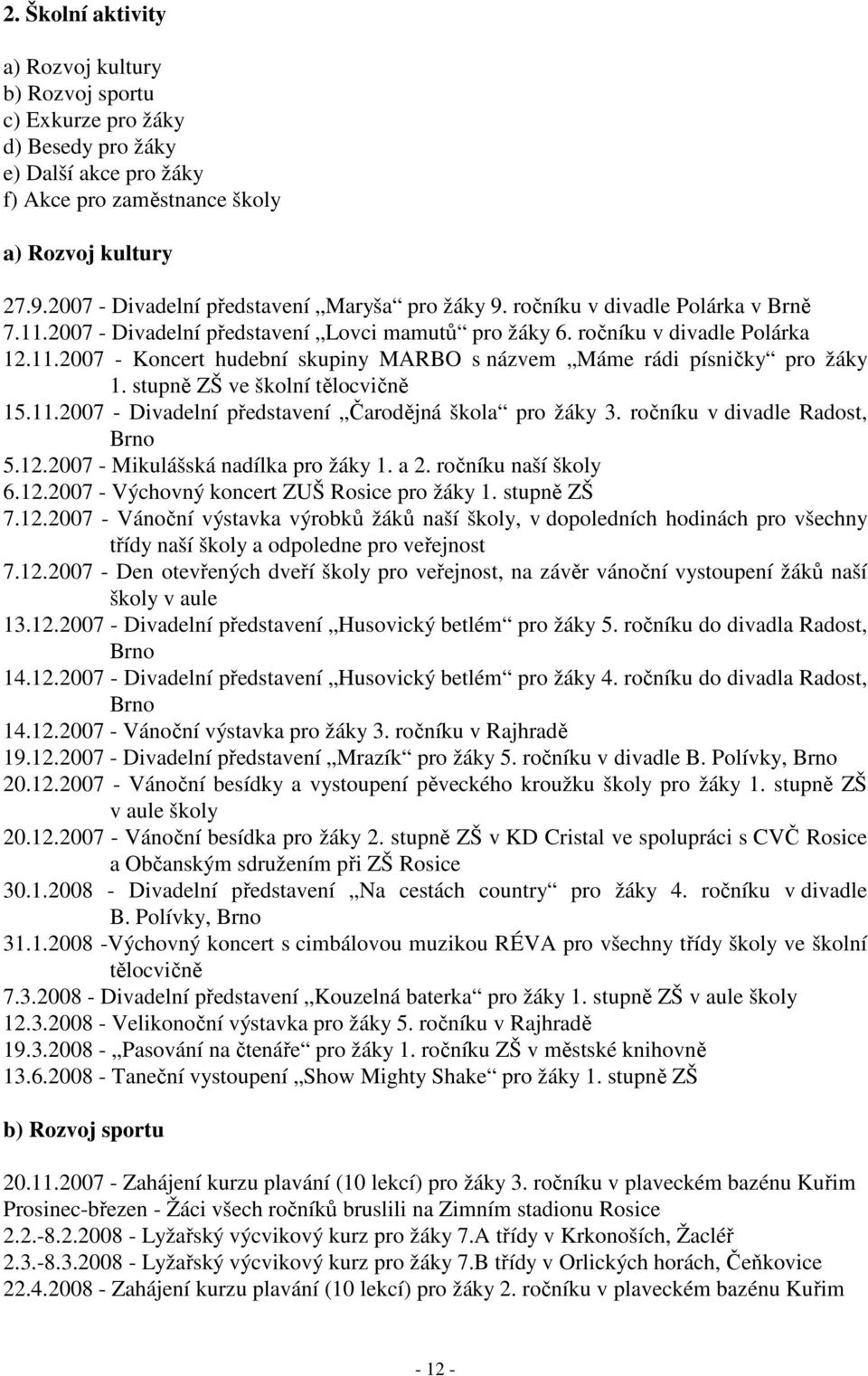 2. Školní aktivity

a) Rozvoj kultury
b) Rozvoj sportu
c) Exkurze pro žáky
d) Besedy pro žáky
e) Další akce pro žáky
f) Akce pro zaměstnance školy

a) Rozvoj kultury

27.9.2007 - Divadelní představení „Maryša“ pro žáky 9. ročníku v divadle Polárka v Brně
7.11.2007 - Divadelní představení „Lovci mamutů“ pro žáky 6. ročníku v divadle Polárka
12.11.2007 - Koncert hudební skupiny MARBO s názvem „Máme rádi písničky“ pro žáky 1. stupně ZŠ ve školní tělocvičně
15.11.2007 - Divadelní představení „Čarodějná škola“ pro žáky 3. ročníku v divadle Radost, Brno
5.12.2007 - Mikulášská nadílka pro žáky 1. a 2. ročníku naší školy
6.12.2007 - Výchovný koncert ZUŠ Rosice pro žáky 1. stupně ZŠ
7.12.2007 - Vánoční výstavka výrobků žáků naší školy, v dopoledních hodinách pro všechny třídy naší školy a odpoledne pro veřejnost
7.12.2007 - Den otevřených dveří školy pro veřejnost, na závěr vánoční vystoupení žáků naší školy v aule
13.12.2007 - Divadelní představení „Husovický betlém“ pro žáky 5. ročníku do divadla Radost, Brno
14.12.2007 - Divadelní představení „Husovický betlém“ pro žáky 4. ročníku do divadla Radost, Brno
14.12.2007 - Vánoční výstavka pro žáky 3. ročníku v Rajhradě
19.12.2007 - Divadelní představení „Mrazík“ pro žáky 5. ročníku v divadle B. Polívky, Brno
20.12.2007 - Vánoční besídky a vystoupení pěveckého kroužku školy pro žáky 1. stupně ZŠ v aule školy
20.12.2007 - Vánoční besídka pro žáky 2. stupně ZŠ v KD Cristal ve spolupráci s CVČ Rosice a Občanským sdružením při ZŠ Rosice
30.1.2008 - Divadelní představení „Na cestách country“ pro žáky 4. ročníku v divadle B. Polívky, Brno
31.1.2008 -Výchovný koncert s cimbálovou muzikou RÉVA pro všechny třídy školy ve školní tělocvičně
7.3.2008 - Divadelní představení „Kouzelná baterka“ pro žáky 1. stupně ZŠ v aule školy
12.3.2008 - Velikonoční výstavka pro žáky 5. ročníku v Rajhradě
19.3.2008 - „Pasování na čtenáře“ pro žáky 1. ročníku ZŠ v městské knihovně
13.6.2008 - Taneční vystoupení „Show Mighty Shake“ pro žáky 1. stupně ZŠ

b) Rozvoj sportu

20.11.2007 - Zahájení kurzu plavání (10 lekcí) pro žáky 3. ročníku v plaveckém bazénu Kuřim
Prosinec-březen - Žáci všech ročníků bruslili na Zimním stadionu Rosice
2.2.-8.2.2008 - Lyžařský výcvikový kurz pro žáky 7.A třídy v Krkonoších, Žacléř
2.3.-8.3.2008 - Lyžařský výcvikový kurz pro žáky 7.B třídy v Orlických horách, Čeňkovice
22.4.2008 - Zahájení kurzu plavání (10 lekcí) pro žáky 2. ročníku v plaveckém bazénu Kuřim

- 12 -